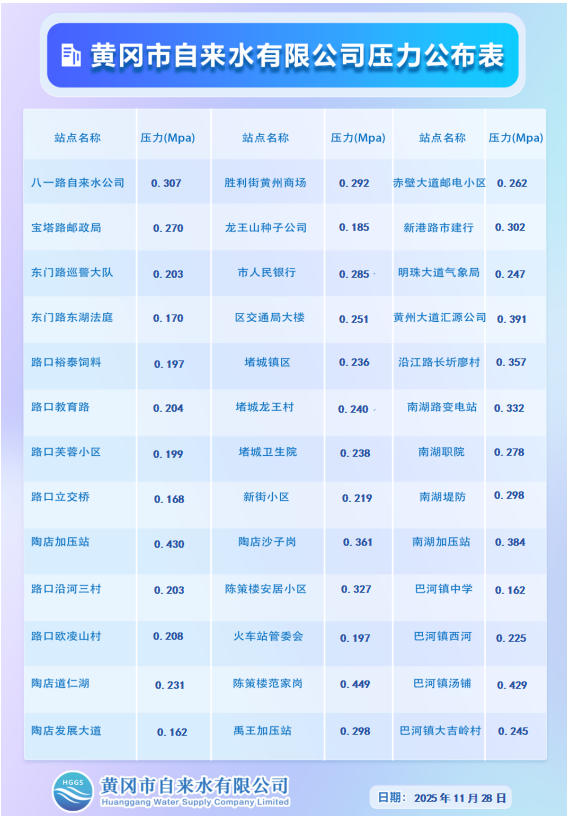 黄冈市自来水有限公司压力公布表

| 站点名称 | 压力(Mpa) | 站点名称 | 压力(Mpa) | 站点名称 | 压力(Mpa) |
|---|---|---|---|---|---|
| 八一路自来水公司 | 0.307 | 胜利街黄州商场 | 0.292 | 赤壁大道邮电小区 | 0.262 |
| 宝塔路邮政局 | 0.270 | 龙王山种子公司 | 0.185 | 新港路市建行 | 0.302 |
| 东门路巡警大队 | 0.203 | 市人民银行 | 0.285 | 明珠大道气象局 | 0.247 |
| 东门路东湖法庭 | 0.170 | 区交通局大楼 | 0.251 | 黄州大道汇源公司 | 0.391 |
| 路口裕泰饲料 | 0.197 | 堵城镇区 | 0.236 | 沿江路长圻廖村 | 0.357 |
| 路口教育路 | 0.204 | 堵城龙王村 | 0.240 | 南湖路变电站 | 0.332 |
| 路口芙蓉小区 | 0.199 | 堵城卫生院 | 0.238 | 南湖职院 | 0.278 |
| 路口立交桥 | 0.168 | 新街小区 | 0.219 | 南湖堤防 | 0.298 |
| 陶店加压站 | 0.430 | 陶店沙子岗 | 0.361 | 南湖加压站 | 0.384 |
| 路口沿河三村 | 0.203 | 陈策楼安居小区 | 0.327 | 巴河镇中学 | 0.162 |
| 路口欧凌山村 | 0.208 | 火车站管委会 | 0.197 | 巴河镇西河 | 0.225 |
| 陶店道仁湖 | 0.231 | 陈策楼范家岗 | 0.449 | 巴河镇汤铺 | 0.429 |
| 陶店发展大道 | 0.162 | 禹王加压站 | 0.298 | 巴河镇大吉岭村 | 0.245 |

HGGS
黄冈市自来水有限公司
Huanggang Water Supply Company Limited

日期：2025年11月28日